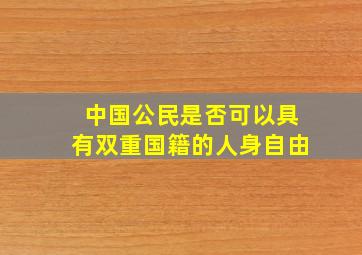 中国公民是否可以具有双重国籍的人身自由